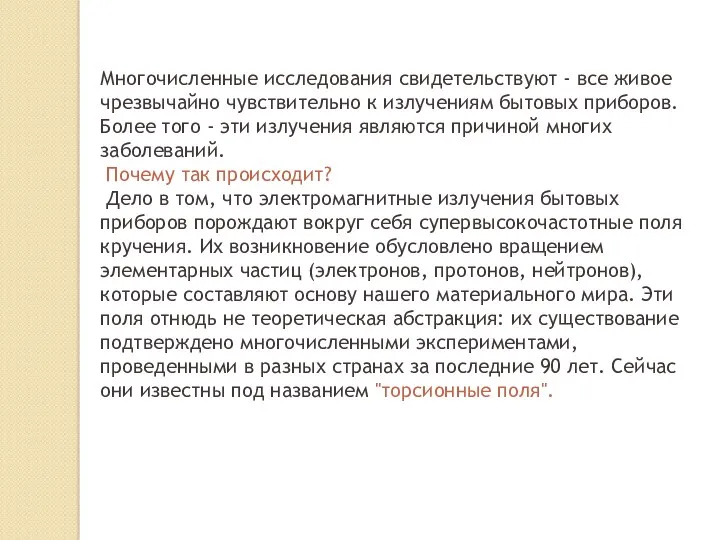 Многочисленные исследования свидетельствуют - все живое чрезвычайно чувствительно к излучениям бытовых приборов. Более того - эти излучения являются причиной многих заболеваний.

Почему так происходит?

Дело в том, что электромагнитные излучения бытовых приборов порождают вокруг себя супервысокочастотные поля кручения. Их возникновение обусловлено вращением элементарных частиц (электронов, протонов, нейтронов), которые составляют основу нашего материального мира. Эти поля отнюдь не теоретическая абстракция: их существование подтверждено многочисленными экспериментами, проведенными в разных странах за последние 90 лет. Сейчас они известны под названием "торсионные поля".